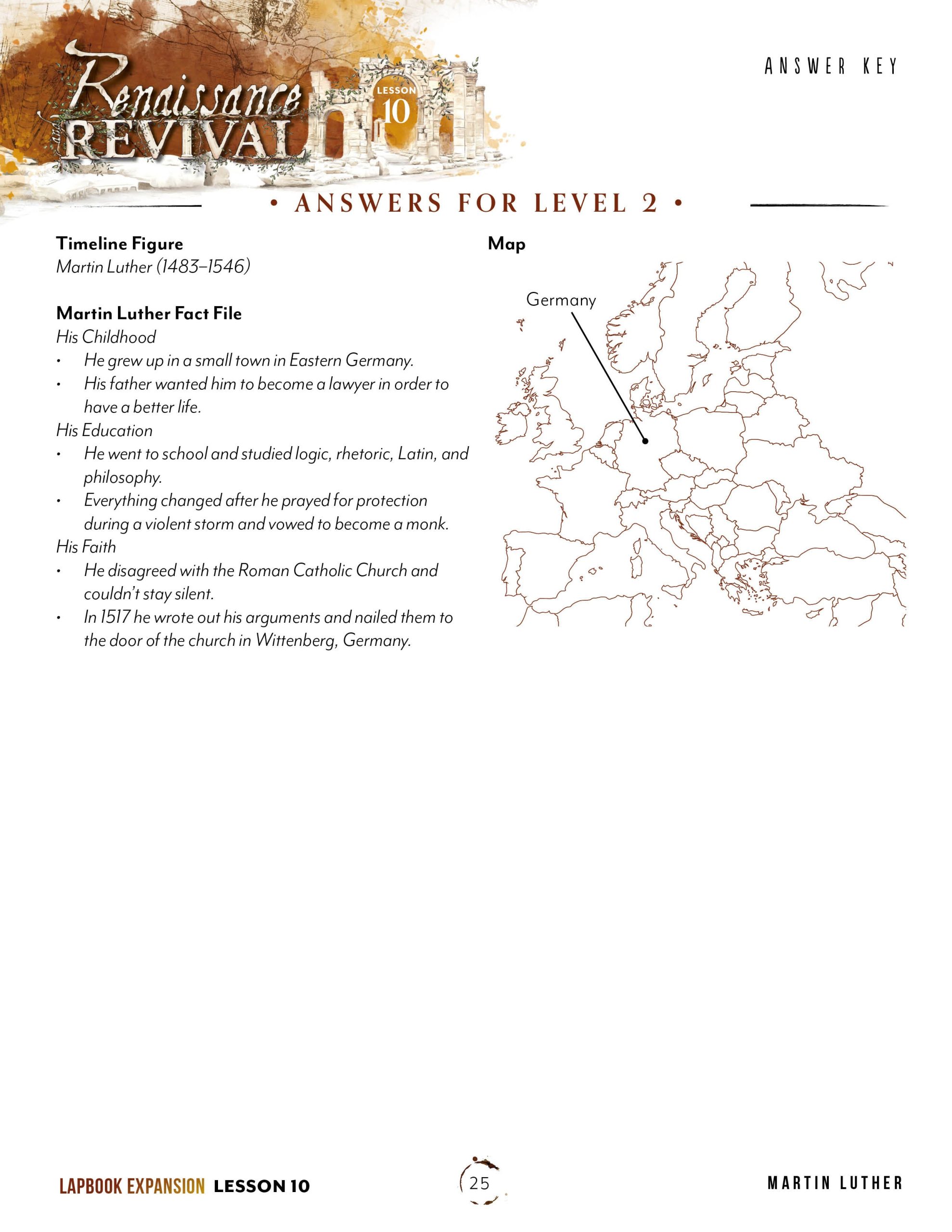 Renaissance and REVIVAL

LESSON 10

ANSWER KEY

• ANSWERS FOR LEVEL 2 •

Timeline Figure
Martin Luther (1483–1546)

Martin Luther Fact File
His Childhood
• He grew up in a small town in Eastern Germany.
• His father wanted him to become a lawyer in order to have a better life.
His Education
• He went to school and studied logic, rhetoric, Latin, and philosophy.
• Everything changed after he prayed for protection during a violent storm and vowed to become a monk.
His Faith
• He disagreed with the Roman Catholic Church and couldn't stay silent.
• In 1517 he wrote out his arguments and nailed them to the door of the church in Wittenberg, Germany.

Map
Germany

LAPBOOK EXPANSION LESSON 10

25

MARTIN LUTHER